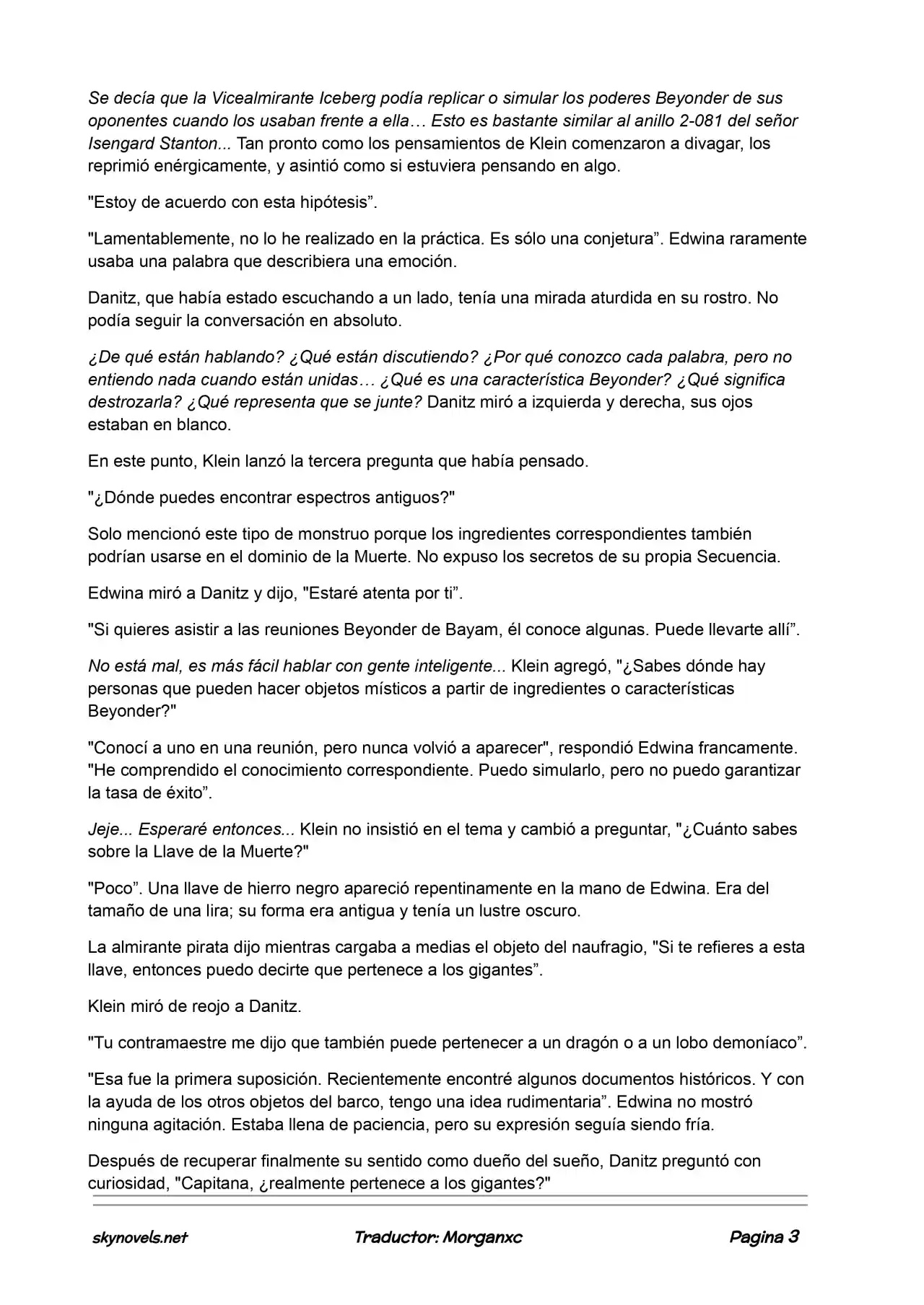 Se decía que la Vicealmirante Iceberg podía replicar o simular los poderes Beyonder de sus oponentes cuando los usaban frente a ella… Esto es bastante similar al anillo 2-081 del señor Isengard Stanton... Tan pronto como los pensamientos de Klein comenzaron a divagar, los reprimió enérgicamente, y asintió como si estuviera pensando en algo.

"Estoy de acuerdo con esta hipótesis".

"Lamentablemente, no lo he realizado en la práctica. Es sólo una conjetura". Edwina raramente usaba una palabra que describiera una emoción.

Danitz, que había estado escuchando a un lado, tenía una mirada aturdida en su rostro. No podía seguir la conversación en absoluto.

¿De qué están hablando? ¿Qué están discutiendo? ¿Por qué conozco cada palabra, pero no entiendo nada cuando están unidas… ¿Qué es una característica Beyonder? ¿Qué significa destrozarla? ¿Qué representa que se junte? Danitz miró a izquierda y derecha, sus ojos estaban en blanco.

En este punto, Klein lanzó la tercera pregunta que había pensado.

"¿Dónde puedes encontrar espectros antiguos?"

Solo mencionó este tipo de monstruo porque los ingredientes correspondientes también podrían usarse en el dominio de la Muerte. No expuso los secretos de su propia Secuencia.

Edwina miró a Danitz y dijo, "Estaré atenta por ti".

"Si quieres asistir a las reuniones Beyonder de Bayam, él conoce algunas. Puede llevarte allí".

No está mal, es más fácil hablar con gente inteligente... Klein agregó, "¿Sabes dónde hay personas que pueden hacer objetos místicos a partir de ingredientes o características Beyonder?"

"Conocí a uno en una reunión, pero nunca volvió a aparecer", respondió Edwina francamente. "He comprendido el conocimiento correspondiente. Puedo simularlo, pero no puedo garantizar la tasa de éxito".

Jeje... Esperaré entonces... Klein no insistió en el tema y cambió a preguntar, "¿Cuánto sabes sobre la Llave de la Muerte?"

"Poco". Una llave de hierro negro apareció repentinamente en la mano de Edwina. Era del tamaño de una lira; su forma era antigua y tenía un lustre oscuro.

La almirante pirata dijo mientras cargaba a medias el objeto del naufragio, "Si te refieres a esta llave, entonces puedo decirte que pertenece a los gigantes".

Klein miró de reojo a Danitz.

"Tu contramaestre me dijo que también puede pertenecer a un dragón o a un lobo demoníaco".

"Esa fue la primera suposición. Recientemente encontré algunos documentos históricos. Y con la ayuda de los otros objetos del barco, tengo una idea rudimentaria". Edwina no mostró ninguna agitación. Estaba llena de paciencia, pero su expresión seguía siendo fría.

Después de recuperar finalmente su sentido como dueño del sueño, Danitz preguntó con curiosidad, "Capitana, ¿realmente pertenece a los gigantes?"

skynovels.net Traductor: Morganxc Pagina 3